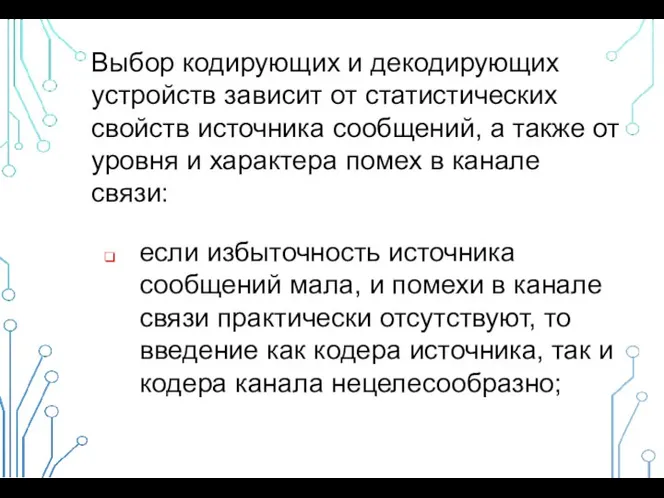 Выбор кодирующих и декодирующих устройств зависит от статистических свойств источника сообщений, а также от уровня и характера помех в канале связи:

если избыточность источника сообщений мала, и помехи в канале связи практически отсутствуют, то введение как кодера источника, так и кодера канала нецелесообразно;